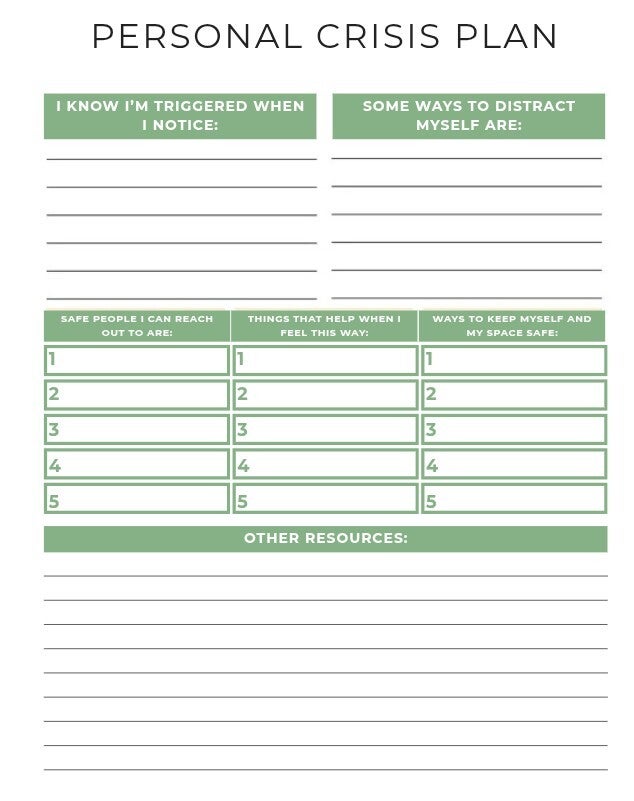 PERSONAL CRISIS PLAN

I KNOW I'M TRIGGERED WHEN I NOTICE:

SOME WAYS TO DISTRACT MYSELF ARE:

| SAFE PEOPLE I CAN REACH OUT TO ARE: | THINGS THAT HELP WHEN I FEEL THIS WAY: | WAYS TO KEEP MYSELF AND MY SPACE SAFE: |
|---|---|---|
| 1 | 1 | 1 |
| 2 | 2 | 2 |
| 3 | 3 | 3 |
| 4 | 4 | 4 |
| 5 | 5 | 5 |

OTHER RESOURCES: